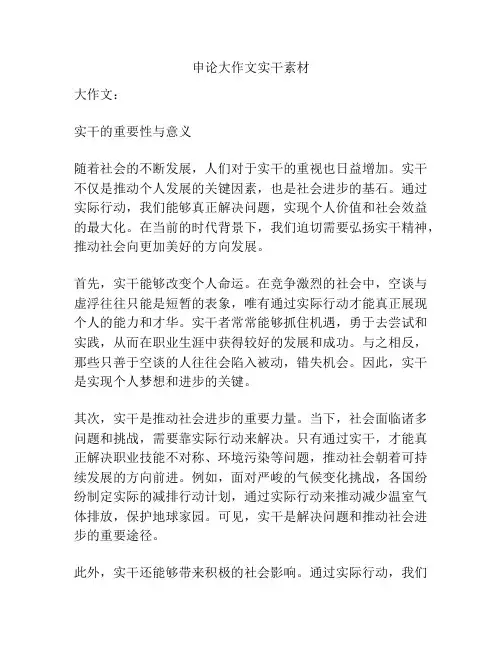 申论大作文实干素材

大作文：

实干的重要性与意义

随着社会的不断发展，人们对于实干的重视也日益增加。实干不仅是推动个人发展的关键因素，也是社会进步的基石。通过实际行动，我们能够真正解决问题，实现个人价值和社会效益的最大化。在当前的时代背景下，我们迫切需要弘扬实干精神，推动社会向更加美好的方向发展。

首先，实干能够改变个人命运。在竞争激烈的社会中，空谈与虚浮往往只能是短暂的表象，唯有通过实际行动才能真正展现个人的能力和才华。实干者常常能够抓住机遇，勇于去尝试和实践，从而在职业生涯中获得较好的发展和成功。与之相反，那些只善于空谈的人往往会陷入被动，错失机会。因此，实干是实现个人梦想和进步的关键。

其次，实干是推动社会进步的重要力量。当下，社会面临诸多问题和挑战，需要靠实际行动来解决。只有通过实干，才能真正解决职业技能不对称、环境污染等问题，推动社会朝着可持续发展的方向前进。例如，面对严峻的气候变化挑战，各国纷纷制定实际的减排行动计划，通过实际行动来推动减少温室气体排放，保护地球家园。可见，实干是解决问题和推动社会进步的重要途径。

此外，实干还能够带来积极的社会影响。通过实际行动，我们